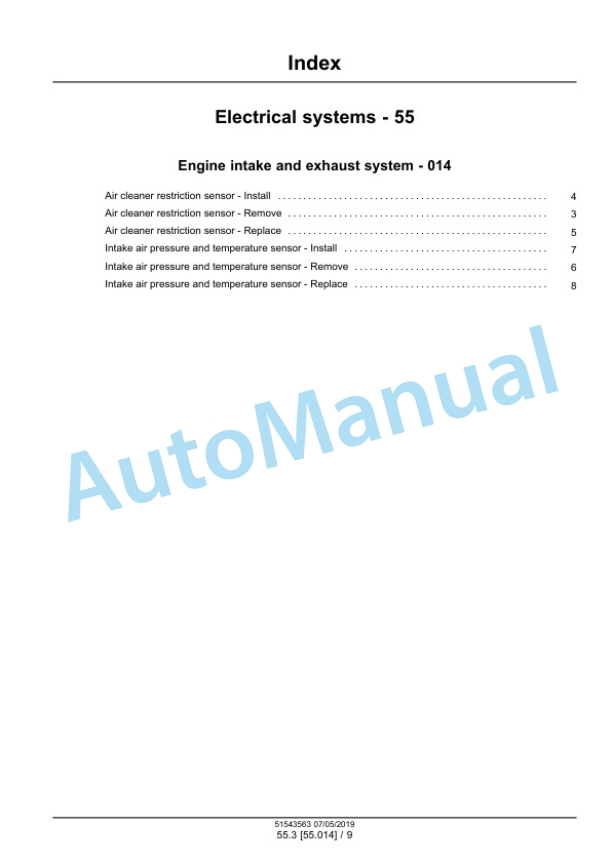 Index

Electrical systems - 55

Engine intake and exhaust system - 014

Air cleaner restriction sensor - Install 4
Air cleaner restriction sensor - Remove 3
Air cleaner restriction sensor - Replace 5
Intake air pressure and temperature sensor - Install 7
Intake air pressure and temperature sensor - Remove 6
Intake air pressure and temperature sensor - Replace 8

51543563 07/05/2019
55.3 [55.014] / 9

AutoManual